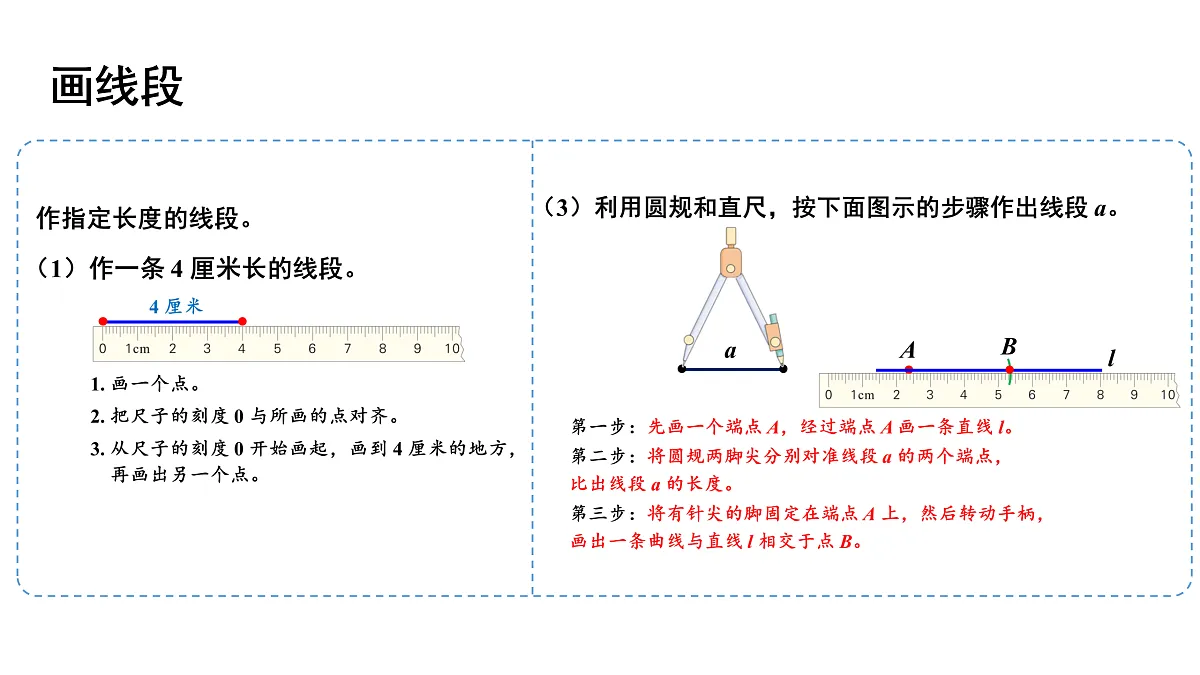 画线段

作指定长度的线段。

（1）作一条 4 厘米长的线段。

4 厘米

0 1cm 2 3 4 5 6 7 8 9 10

1. 画一个点。

2. 把尺子的刻度 0 与所画的点对齐。

3. 从尺子的刻度 0 开始画起，画到 4 厘米的地方，再画出另一个点。

（3）利用圆规和直尺，按下面图示的步骤作出线段 $a$。

$a$

$A$ $B$ $l$

0 1cm 2 3 4 5 6 7 8 9 10

第一步：先画一个端点 $A$，经过端点 $A$ 画一条直线 $l$。

第二步：将圆规两脚尖分别对准线段 $a$ 的两个端点，比出线段 $a$ 的长度。

第三步：将有针尖的脚固定在端点 $A$ 上，然后转动手柄，画出一条曲线与直线 $l$ 相交于点 $B$。